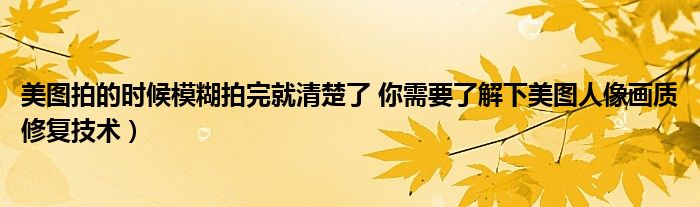 美图拍的时候模糊拍完就清楚了 你需要了解下美图人像画质修复技术）